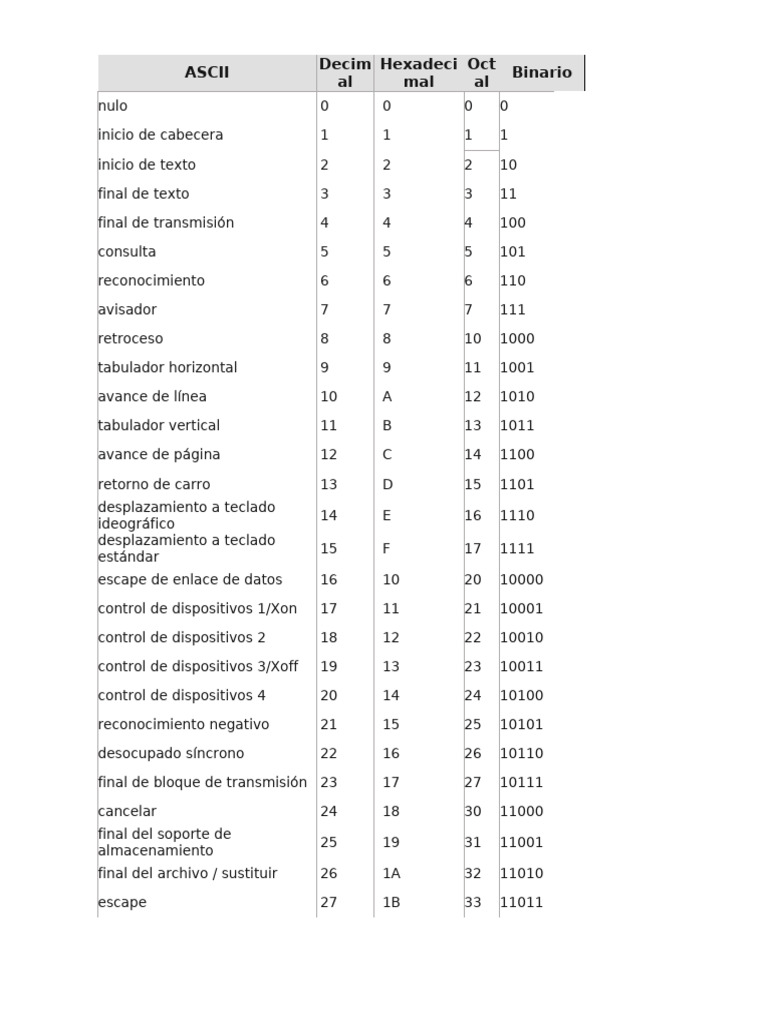 | ASCII | Decimal | Hexadecimal | Octal | Binario |
|---|---|---|---|---|
| nulo | 0 | 0 | 0 | 0 |
| inicio de cabecera | 1 | 1 | 1 | 1 |
| inicio de texto | 2 | 2 | 2 | 10 |
| final de texto | 3 | 3 | 3 | 11 |
| final de transmisión | 4 | 4 | 4 | 100 |
| consulta | 5 | 5 | 5 | 101 |
| reconocimiento | 6 | 6 | 6 | 110 |
| avisador | 7 | 7 | 7 | 111 |
| retroceso | 8 | 8 | 10 | 1000 |
| tabulador horizontal | 9 | 9 | 11 | 1001 |
| avance de línea | 10 | A | 12 | 1010 |
| tabulador vertical | 11 | B | 13 | 1011 |
| avance de página | 12 | C | 14 | 1100 |
| retorno de carro | 13 | D | 15 | 1101 |
| desplazamiento a teclado ideográfico | 14 | E | 16 | 1110 |
| desplazamiento a teclado estándar | 15 | F | 17 | 1111 |
| escape de enlace de datos | 16 | 10 | 20 | 10000 |
| control de dispositivos 1/Xon | 17 | 11 | 21 | 10001 |
| control de dispositivos 2 | 18 | 12 | 22 | 10010 |
| control de dispositivos 3/Xoff | 19 | 13 | 23 | 10011 |
| control de dispositivos 4 | 20 | 14 | 24 | 10100 |
| reconocimiento negativo | 21 | 15 | 25 | 10101 |
| desocupado síncrono | 22 | 16 | 26 | 10110 |
| final de bloque de transmisión | 23 | 17 | 27 | 10111 |
| cancelar | 24 | 18 | 30 | 11000 |
| final del soporte de almacenamiento | 25 | 19 | 31 | 11001 |
| final del archivo / sustituir | 26 | 1A | 32 | 11010 |
| escape | 27 | 1B | 33 | 11011 |